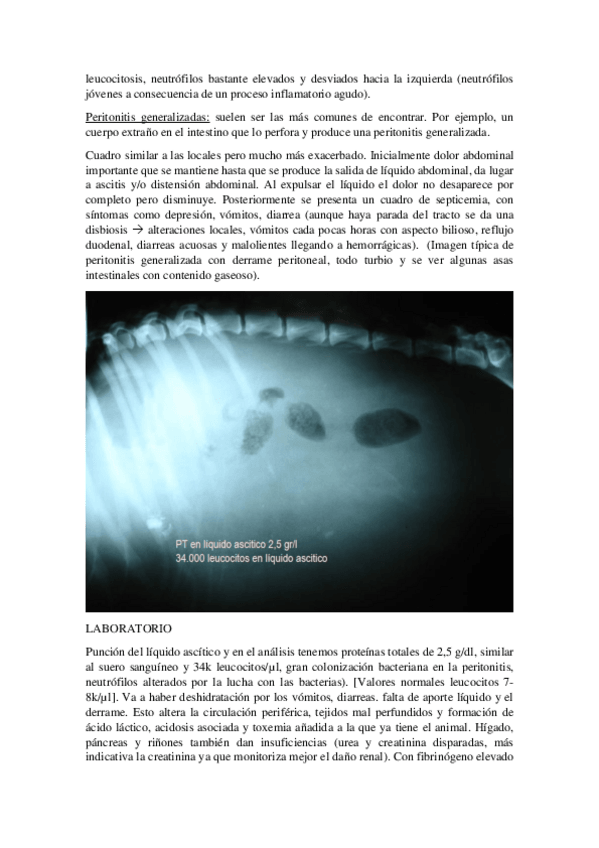 leucocitosis, neutrófilos bastante elevados y desviados hacia la izquierda (neutrófilos jóvenes a consecuencia de un proceso inflamatorio agudo).

Peritonitis generalizadas: suelen ser las más comunes de encontrar. Por ejemplo, un cuerpo extraño en el intestino que lo perfora y produce una peritonitis generalizada.

Cuadro similar a las locales pero mucho más exacerbado. Inicialmente dolor abdominal importante que se mantiene hasta que se produce la salida de líquido abdominal, da lugar a ascitis y/o distensión abdominal. Al expulsar el líquido el dolor no desaparece por completo pero disminuye. Posteriormente se presenta un cuadro de septicemia, con síntomas como depresión, vómitos, diarrea (aunque haya parada del tracto se da una disbiosis → alteraciones locales, vómitos cada pocas horas con aspecto bilioso, reflujo duodenal, diarreas acuosas y malolientes llegando a hemorrágicas). (Imagen típica de peritonitis generalizada con derrame peritoneal, todo turbio y se ver algunas asas intestinales con contenido gaseoso).

PT en liquido ascitico 2,5 gr/l
34.000 leucocitos en liquido ascitico

LABORATORIO

Punción del líquido ascítico y en el análisis tenemos proteínas totales de 2,5 g/dl, similar al suero sanguíneo y 34k leucocitos/µl, gran colonización bacteriana en la peritonitis, neutrófilos alterados por la lucha con las bacterias). [Valores normales leucocitos 7-8k/µl]. Va a haber deshidratación por los vómitos, diarreas. falta de aporte líquido y el derrame. Esto altera la circulación periférica, tejidos mal perfundidos y formación de ácido láctico, acidosis asociada y toxemia añadida a la que ya tiene el animal. Hígado, páncreas y riñones también dan insuficiencias (urea y creatinina disparadas, más indicativa la creatinina ya que monitoriza mejor el daño renal). Con fibrinógeno elevado